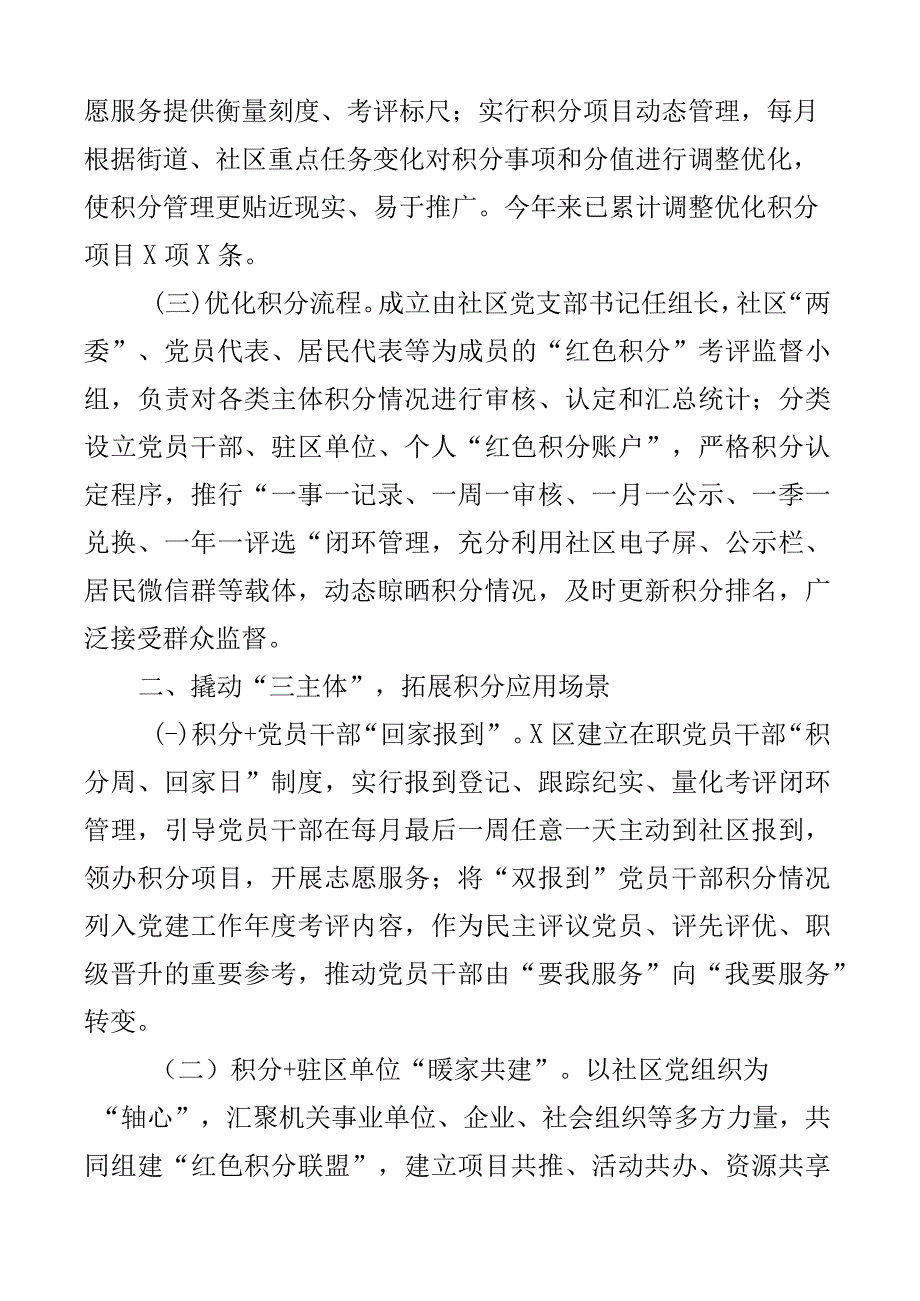 愿服务提供衡量刻度、考评标尺；实行积分项目动态管理，每月根据街道、社区重点任务变化对积分事项和分值进行调整优化，使积分管理更贴近现实、易于推广。今年来已累计调整优化积分项目X项X条。

（三）优化积分流程。成立由社区党支部书记任组长，社区“两委”、党员代表、居民代表等为成员的“红色积分”考评监督小组，负责对各类主体积分情况进行审核、认定和汇总统计；分类设立党员干部、驻区单位、个人“红色积分账户”，严格积分认定程序，推行“一事一记录、一周一审核、一月一公示、一季一兑换、一年一评选“闭环管理，充分利用社区电子屏、公示栏、居民微信群等载体，动态晾晒积分情况，及时更新积分排名，广泛接受群众监督。

二、撬动“三主体”，拓展积分应用场景

(-)积分+党员干部“回家报到”。X区建立在职党员干部“积分周、回家日”制度，实行报到登记、跟踪纪实、量化考评闭环管理，引导党员干部在每月最后一周任意一天主动到社区报到，领办积分项目，开展志愿服务；将“双报到”党员干部积分情况列入党建工作年度考评内容，作为民主评议党员、评先评优、职级晋升的重要参考，推动党员干部由“要我服务”向“我要服务”转变。

（二）积分+驻区单位“暖家共建”。以社区党组织为“轴心”，汇聚机关事业单位、企业、社会组织等多方力量，共同组建“红色积分联盟”，建立项目共推、活动共办、资源共享